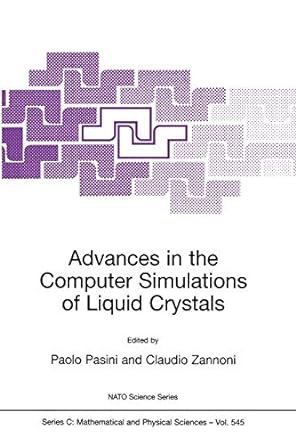 Advances in the Computer Simulations of Liquid Crystals

Edited by

Paolo Pasini and Claudio Zannoni

NATO Science Series

Series C: Mathematical and Physical Sciences – Vol. 545